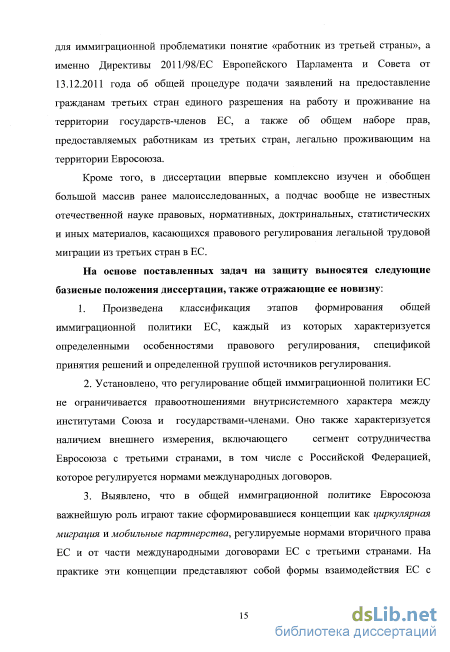 для иммиграционной проблематики понятие «работник из третьей страны», а именно Директивы 2011/98/ЕС Европейского Парламента и Совета от 13.12.2011 года об общей процедуре подачи заявлений на предоставление гражданам третьих стран единого разрешения на работу и проживание на территории государств-членов ЕС, а также об общем наборе прав, предоставляемых работникам из третьих стран, легально проживающим на территории Евросоюза.

Кроме того, в диссертации впервые комплексно изучен и обобщен большой массив ранее малоисследованных, а подчас вообще не известных отечественной науке правовых, нормативных, доктринальных, статистических и иных материалов, касающихся правового регулирования легальной трудовой миграции из третьих стран в ЕС.

На основе поставленных задач на защиту выносятся следующие базисные положения диссертации, также отражающие ее новизну:

1. Произведена классификация этапов формирования общей иммиграционной политики ЕС, каждый из которых характеризуется определенными особенностями правового регулирования, спецификой принятия решений и определенной группой источников регулирования.

2. Установлено, что регулирование общей иммиграционной политики ЕС не ограничивается правоотношениями внутрисистемного характера между институтами Союза и государствами-членами. Оно также характеризуется наличием внешнего измерения, включающего сегмент сотрудничества Евросоюза с третьими странами, в том числе с Российской Федерацией, которое регулируется нормами международных договоров.

3. Выявлено, что в общей иммиграционной политике Евросоюза важнейшую роль играют такие сформировавшиеся концепции как циркулярная миграция и мобильные партнерства, регулируемые нормами вторичного права ЕС и от части международными договорами ЕС с третьими странами. На практике эти концепции представляют собой формы взаимодействия ЕС с

15

dsLib.net
библиотека диссертаций